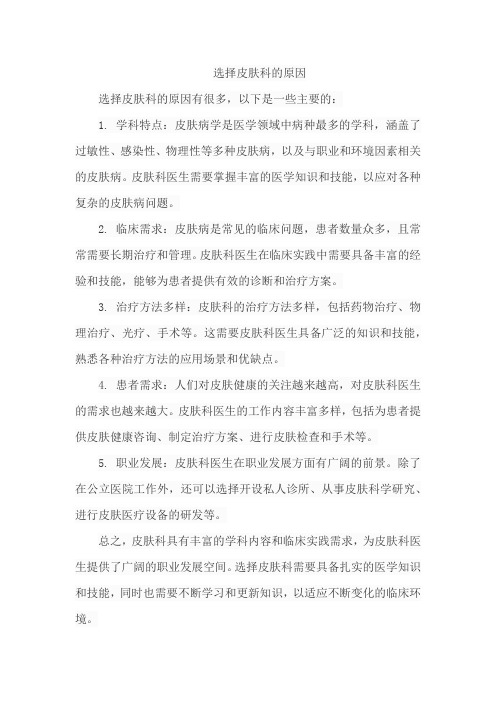 选择皮肤科的原因

选择皮肤科的原因有很多，以下是一些主要的：

1. 学科特点：皮肤病学是医学领域中病种最多的学科，涵盖了过敏性、感染性、物理性等多种皮肤病，以及与职业和环境因素相关的皮肤病。皮肤科医生需要掌握丰富的医学知识和技能，以应对各种复杂的皮肤病问题。

2. 临床需求：皮肤病是常见的临床问题，患者数量众多，且常常需要长期治疗和管理。皮肤科医生在临床实践中需要具备丰富的经验和技能，能够为患者提供有效的诊断和治疗方案。

3. 治疗方法多样：皮肤科的治疗方法多样，包括药物治疗、物理治疗、光疗、手术等。这需要皮肤科医生具备广泛的知识和技能，熟悉各种治疗方法的应用场景和优缺点。

4. 患者需求：人们对皮肤健康的关注越来越高，对皮肤科医生的需求也越来越大。皮肤科医生的工作内容丰富多样，包括为患者提供皮肤健康咨询、制定治疗方案、进行皮肤检查和手术等。

5. 职业发展：皮肤科医生在职业发展方面有广阔的前景。除了在公立医院工作外，还可以选择开设私人诊所、从事皮肤科学研究、进行皮肤医疗设备的研发等。

总之，皮肤科具有丰富的学科内容和临床实践需求，为皮肤科医生提供了广阔的职业发展空间。选择皮肤科需要具备扎实的医学知识和技能，同时也需要不断学习和更新知识，以适应不断变化的临床环境。